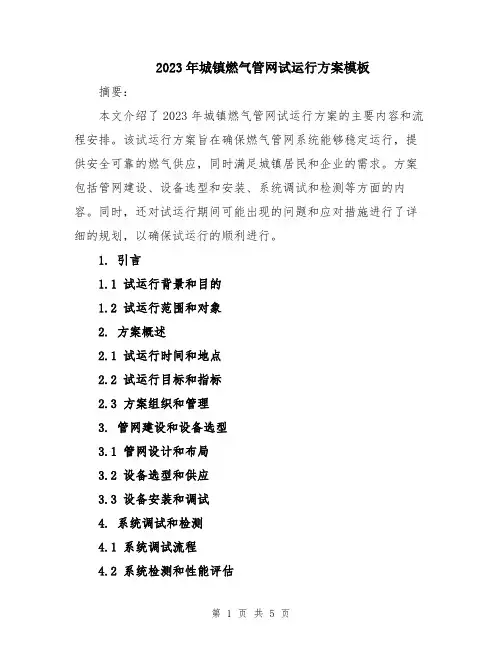 2023年城镇燃气管网试运行方案模板

摘要：

本文介绍了2023年城镇燃气管网试运行方案的主要内容和流程安排。该试运行方案旨在确保燃气管网系统能够稳定运行，提供安全可靠的燃气供应，同时满足城镇居民和企业的需求。方案包括管网建设、设备选型和安装、系统调试和检测等方面的内容。同时，还对试运行期间可能出现的问题和应对措施进行了详细的规划，以确保试运行的顺利进行。

1. 引言

1.1 试运行背景和目的

1.2 试运行范围和对象

2. 方案概述

2.1 试运行时间和地点

2.2 试运行目标和指标

2.3 方案组织和管理

3. 管网建设和设备选型

3.1 管网设计和布局

3.2 设备选型和供应

3.3 设备安装和调试

4. 系统调试和检测

4.1 系统调试流程

4.2 系统检测和性能评估

第 1 页 共 5 页